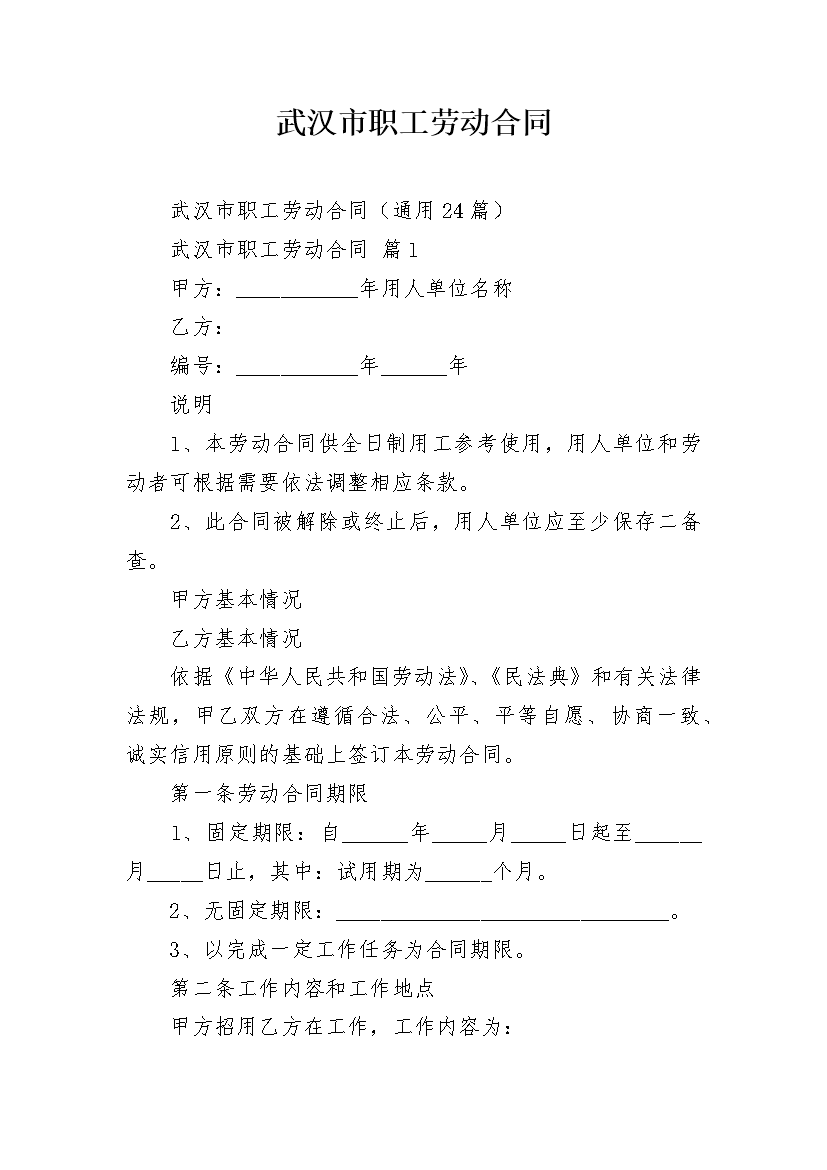 武汉市职工劳动合同

武汉市职工劳动合同（通用24篇）

武汉市职工劳动合同 篇1

甲方：___________年用人单位名称

乙方：

编号：___________年______年

说明

1、本劳动合同供全日制用工参考使用，用人单位和劳动者可根据需要依法调整相应条款。

2、此合同被解除或终止后，用人单位应至少保存二备查。

甲方基本情况

乙方基本情况

依据《中华人民共和国劳动法》、《民法典》和有关法律法规，甲乙双方在遵循合法、公平、平等自愿、协商一致、诚实信用原则的基础上签订本劳动合同。

第一条劳动合同期限

1、固定期限：自______年_____月_____日起至______月_____日止，其中：试用期为______个月。

2、无固定期限：______________________________。

3、以完成一定工作任务为合同期限。

第二条工作内容和工作地点

甲方招用乙方在工作，工作内容为：